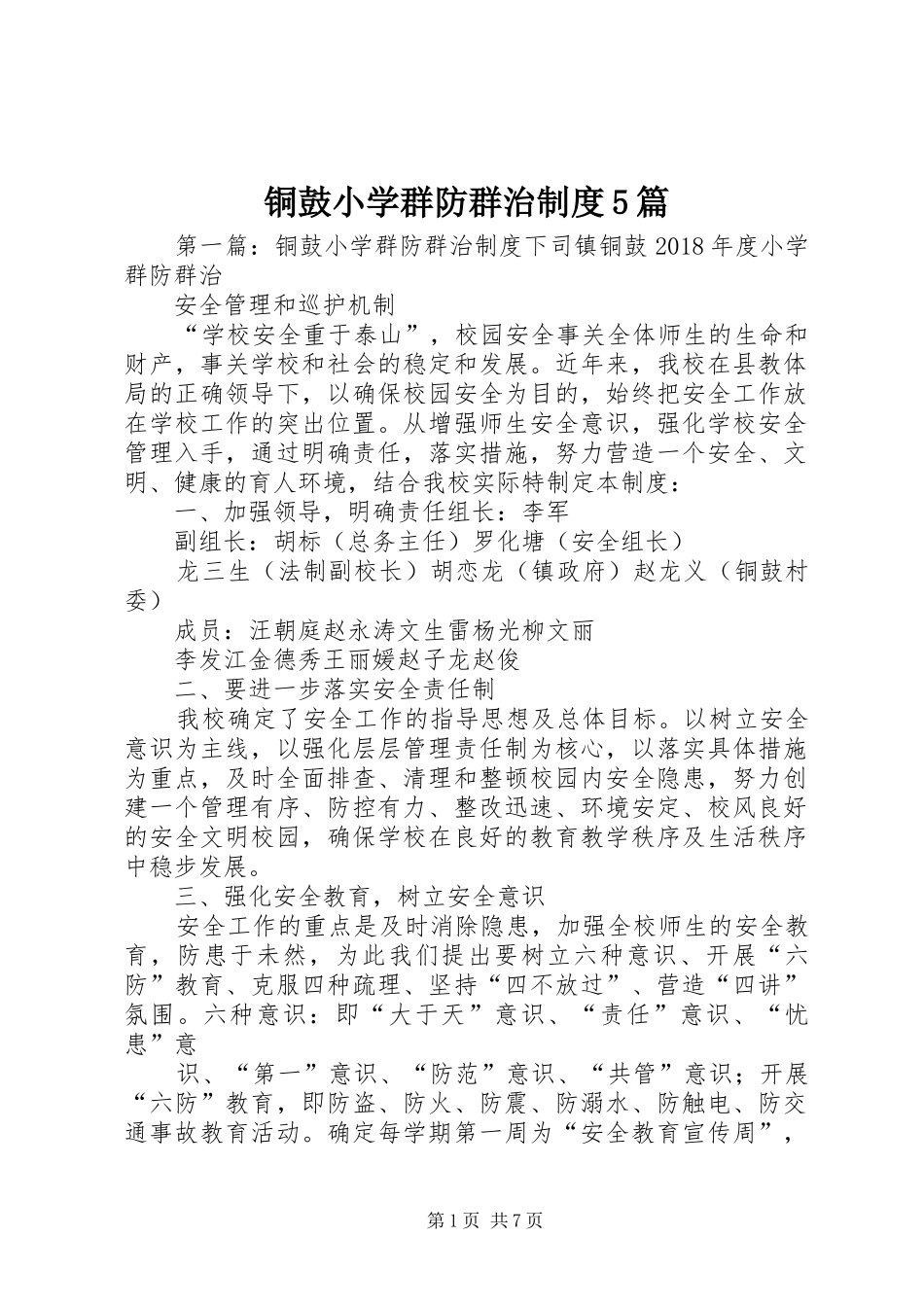 铜鼓小学群防群治制度5篇

第一篇：铜鼓小学群防群治制度下司镇铜鼓2018年度小学群防群治

安全管理和巡护机制

“学校安全重于泰山”，校园安全事关全体师生的生命和财产，事关学校和社会的稳定和发展。近年来，我校在县教体局的正确领导下，以确保校园安全为目的，始终把安全工作放在学校工作的突出位置。从增强师生安全意识，强化学校安全管理入手，通过明确责任，落实措施，努力营造一个安全、文明、健康的育人环境，结合我校实际特制定本制度：

一、加强领导，明确责任组长：李军

副组长：胡标（总务主任）罗化塘（安全组长）

龙三生（法制副校长）胡恋龙（镇政府）赵龙义（铜鼓村委）

成员：汪朝庭赵永涛文生雷杨光柳文丽

李发江金德秀王丽媛赵子龙赵俊

二、要进一步落实安全责任制

我校确定了安全工作的指导思想及总体目标。以树立安全意识为主线，以强化层层管理责任制为核心，以落实具体措施为重点，及时全面排查、清理和整顿校园内安全隐患，努力创建一个管理有序、防控有力、整改迅速、环境安定、校风良好的安全文明校园，确保学校在良好的教育教学秩序及生活秩序中稳步发展。

三、强化安全教育，树立安全意识

安全工作的重点是及时消除隐患，加强全校师生的安全教育，防患于未然，为此我们提出要树立六种意识、开展“六防”教育、克服四种疏理、坚持“四不放过”、营造“四讲”氛围。六种意识：即“大于天”意识、“责任”意识、“忧患”意

识、“第一”意识、“防范”意识、“共管”意识；开展“六防”教育，即防盗、防火、防震、防溺水、防触电、防交通事故教育活动。确定每学期第一周为“安全教育宣传周”，

第1页 共7页